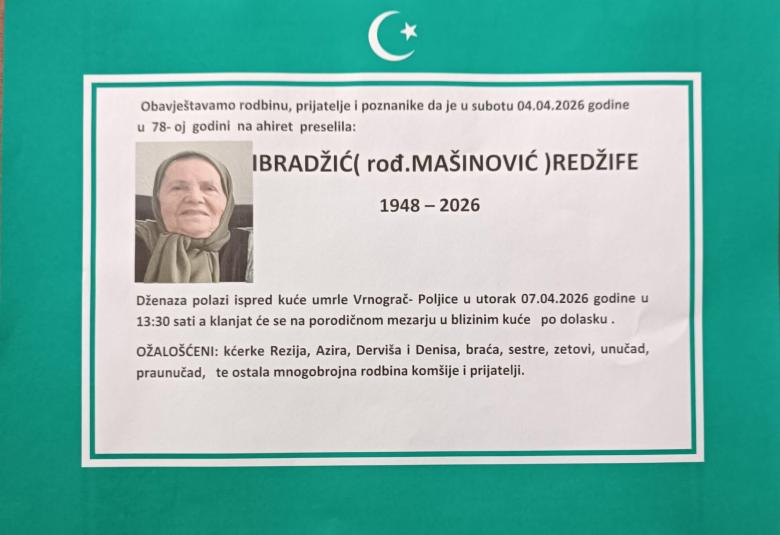 Obavještavamo rodbinu, prijatelje i poznanike da je u subotu 04.04.2026 godine u 78- oj godini na ahiret preselila:

IBRADŽIĆ( rođ.MAŠINOVIĆ )REDŽIFE

1948 – 2026

Dženaza polazi ispred kuće umrle Vrnograč- Poljice u utorak 07.04.2026 godine u 13:30 sati a klanjat će se na porodičnom mezarju u blizinim kuće po dolasku .

OŽALOŠĆENI: kćerke Rezija, Azira, Derviša i Denisa, braća, sestre, zetovi, unučad, praunučad, te ostala mnogobrojna rodbina komšije i prijatelji.